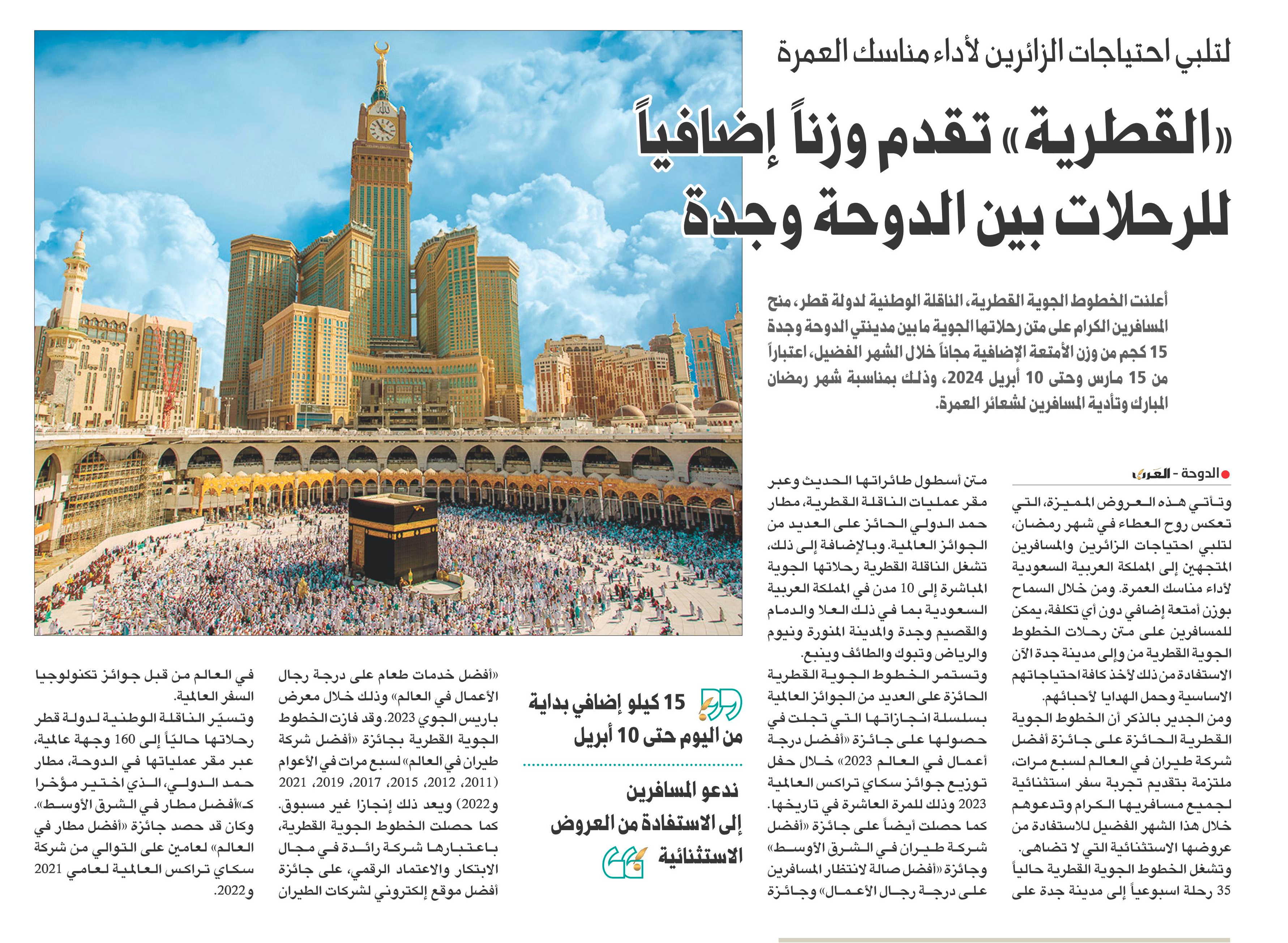 لتلبي احتياجات الزائرين لأداء مناسك العمرة

«القطرية» تقدم وزناً إضافياً للرحلات بين الدوحة وجدة

أعلنت الخطوط الجوية القطرية، الناقلة الوطنية لدولة قطر، منح المسافرين الكرام على متن رحلاتها الجوية ما بين مدينتي الدوحة وجدة 15 كجم من وزن الأمتعة الإضافية مجاناً خلال الشهر الفضيل، اعتباراً من 15 مارس وحتى 10 أبريل 2024، وذلك بمناسبة شهر رمضان المبارك وتأدية المسافرين لشعائر العمرة.

الدوحة - العرب

وتأتي هذه العروض المميزة، التي تعكس روح العطاء في شهر رمضان، لتلبي احتياجات الزائرين والمسافرين المتجهين إلى المملكة العربية السعودية لأداء مناسك العمرة. ومن خلال السماح بوزن أمتعة إضافي دون أي تكلفة، يمكن للمسافرين على متن رحلات الخطوط الجوية القطرية من وإلى مدينة جدة الآن الاستفادة من ذلك لأخذ كافة احتياجاتهم الاساسية وحمل الهدايا لأحبائهم.

ومن الجدير بالذكر أن الخطوط الجوية القطرية الحائزة على جائزة أفضل شركة طيران في العالم لسبع مرات، ملتزمة بتقديم تجربة سفر استثنائية لجميع مسافريها الكرام وتدعوهم خلال هذا الشهر الفضيل للاستفادة من عروضها الاستثنائية التي لا تضاهى.

وتشغل الخطوط الجوية القطرية حالياً 35 رحلة اسبوعياً إلى مدينة جدة على متن أسطول طائراتها الحديث وعبر مقر عمليات الناقلة القطرية، مطار حمد الدولي الحائز على العديد من الجوائز العالمية. وبالإضافة إلى ذلك، تشغل الناقلة القطرية رحلاتها الجوية المباشرة إلى 10 مدن في المملكة العربية السعودية بما في ذلك العلا والدمام والقصيم وجدة والمدينة المنورة ونيوم والرياض وتبوك والطائف وينبع.

وتستمر الخطوط الجوية القطرية الحائزة على العديد من الجوائز العالمية بسلسلة انجازاتها التي تجلت في حصولها على جائزة «أفضل درجة أعمال في العالم 2023» خلال حفل توزيع جوائز سكاي تراكس العالمية 2023 وذلك للمرة العاشرة في تاريخها. كما حصلت أيضاً على جائزة «أفضل شركة طيران في الشرق الأوسط» وجائزة «أفضل صالة لانتظار المسافرين على درجة رجال الأعمال» وجائزة «أفضل خدمات طعام على درجة رجال الأعمال في العالم» وذلك خلال معرض باريس الجوي 2023. وقد فازت الخطوط الجوية القطرية بجائزة «أفضل شركة طيران في العالم» لسبع مرات في الأعوام (2011، 2012، 2015، 2017، 2019، 2021 و2022) ويعد ذلك إنجازا غير مسبوق.

كما حصلت الخطوط الجوية القطرية، باعتبارها شركة رائدة في مجال الابتكار والاعتماد الرقمي، على جائزة أفضل موقع إلكتروني لشركات الطيران في العالم من قبل جوائز تكنولوجيا السفر العالمية.

وتسيّر الناقلة الوطنية لدولة قطر رحلاتها حالياً إلى 160 وجهة عالمية، عبر مقر عملياتها في الدوحة، مطار حمد الدولي، الذي اختير مؤخرا كـ«أفضل مطار في الشرق الأوسط». وكان قد حصد جائزة «أفضل مطار في العالم» لعامين على التوالي من شركة سكاي تراكس العالمية لعامي 2021 و2022.

15 كيلو إضافي بداية من اليوم حتى 10 أبريل

ندعو المسافرين إلى الاستفادة من العروض الاستثنائية